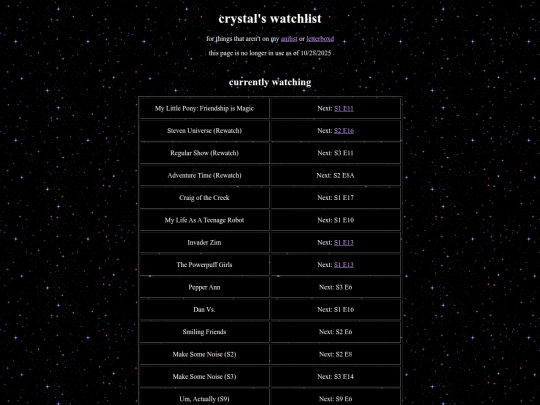 crystal's watchlist

for things that aren't on my anilist or letterboxd

this page is no longer in use as of 10/28/2025

currently watching

| My Little Pony: Friendship is Magic | Next: S1 E11 |
|---|---|
| Steven Universe (Rewatch) | Next: S2 E16 |
| Regular Show (Rewatch) | Next: S3 E11 |
| Adventure Time (Rewatch) | Next: S2 E8A |
| Craig of the Creek | Next: S1 E17 |
| My Life As A Teenage Robot | Next: S1 E10 |
| Invader Zim | Next: S1 E13 |
| The Powerpuff Girls | Next: S1 E13 |
| Pepper Ann | Next: S3 E6 |
| Dan Vs. | Next: S1 E16 |
| Smiling Friends | Next: S2 E6 |
| Make Some Noise (S2) | Next: S2 E8 |
| Make Some Noise (S3) | Next: S3 E14 |
| Um, Actually (S9) | Next: S9 E6 |